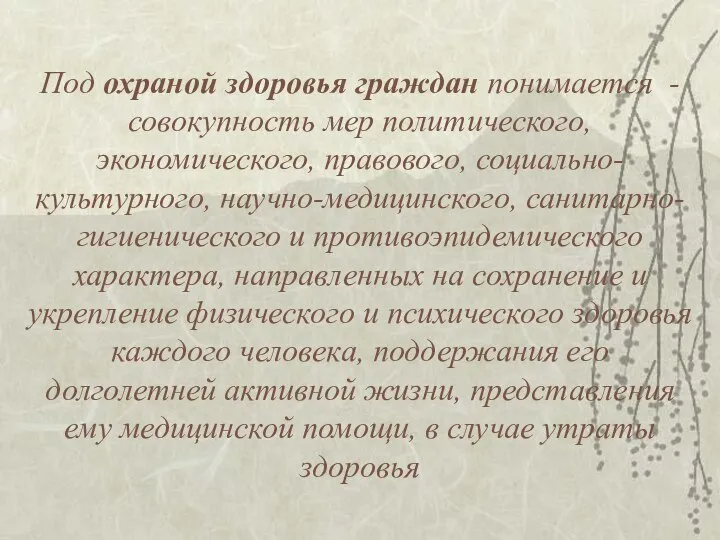 Под охраной здоровья граждан понимается - совокупность мер политического, экономического, правового, социально-культурного, научно-медицинского, санитарно-гигиенического и противоэпидемического характера, направленных на сохранение и укрепление физического и психического здоровья каждого человека, поддержания его долголетней активной жизни, представления ему медицинской помощи, в случае утраты здоровья